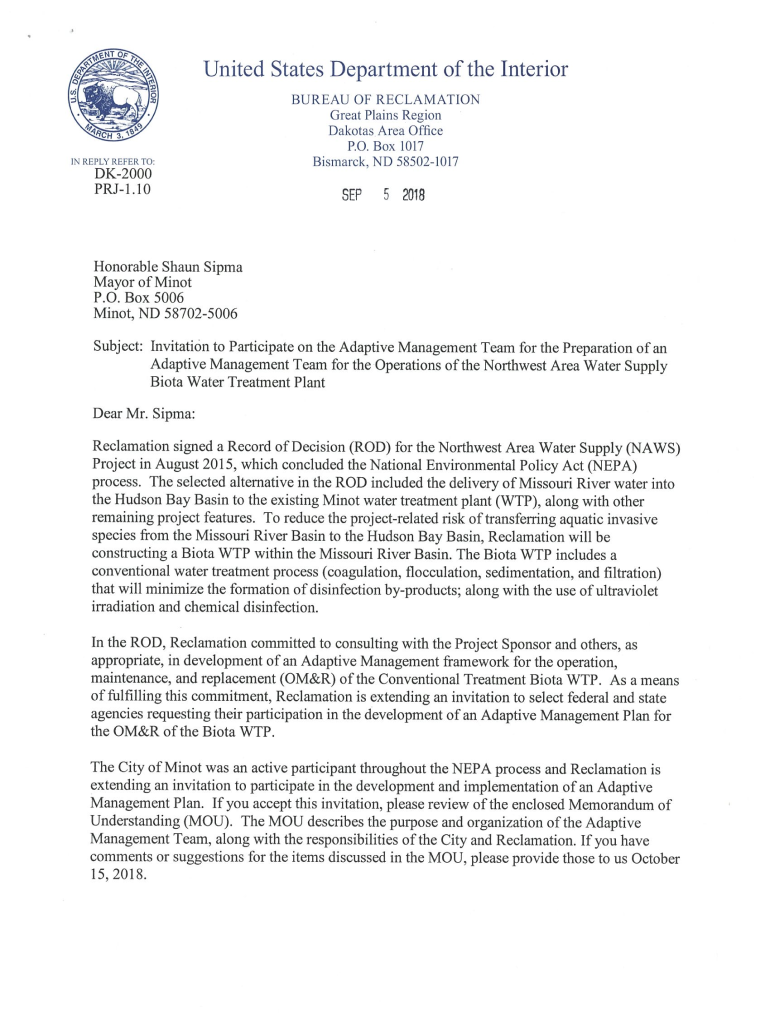 U.S. DEPARTMENT OF THE INTERIOR
MARCH 3, 1849

United States Department of the Interior

BUREAU OF RECLAMATION
Great Plains Region
Dakotas Area Office
P.O. Box 1017
Bismarck, ND 58502-1017

IN REPLY REFER TO:
DK-2000
PRJ-1.10

SEP 5 2018

Honorable Shaun Sipma
Mayor of Minot
P.O. Box 5006
Minot, ND 58702-5006

Subject: Invitation to Participate on the Adaptive Management Team for the Preparation of an Adaptive Management Team for the Operations of the Northwest Area Water Supply Biota Water Treatment Plant

Dear Mr. Sipma:

Reclamation signed a Record of Decision (ROD) for the Northwest Area Water Supply (NAWS) Project in August 2015, which concluded the National Environmental Policy Act (NEPA) process. The selected alternative in the ROD included the delivery of Missouri River water into the Hudson Bay Basin to the existing Minot water treatment plant (WTP), along with other remaining project features. To reduce the project-related risk of transferring aquatic invasive species from the Missouri River Basin to the Hudson Bay Basin, Reclamation will be constructing a Biota WTP within the Missouri River Basin. The Biota WTP includes a conventional water treatment process (coagulation, flocculation, sedimentation, and filtration) that will minimize the formation of disinfection by-products; along with the use of ultraviolet irradiation and chemical disinfection.

In the ROD, Reclamation committed to consulting with the Project Sponsor and others, as appropriate, in development of an Adaptive Management framework for the operation, maintenance, and replacement (OM&R) of the Conventional Treatment Biota WTP. As a means of fulfilling this commitment, Reclamation is extending an invitation to select federal and state agencies requesting their participation in the development of an Adaptive Management Plan for the OM&R of the Biota WTP.

The City of Minot was an active participant throughout the NEPA process and Reclamation is extending an invitation to participate in the development and implementation of an Adaptive Management Plan. If you accept this invitation, please review of the enclosed Memorandum of Understanding (MOU). The MOU describes the purpose and organization of the Adaptive Management Team, along with the responsibilities of the City and Reclamation. If you have comments or suggestions for the items discussed in the MOU, please provide those to us October 15, 2018.